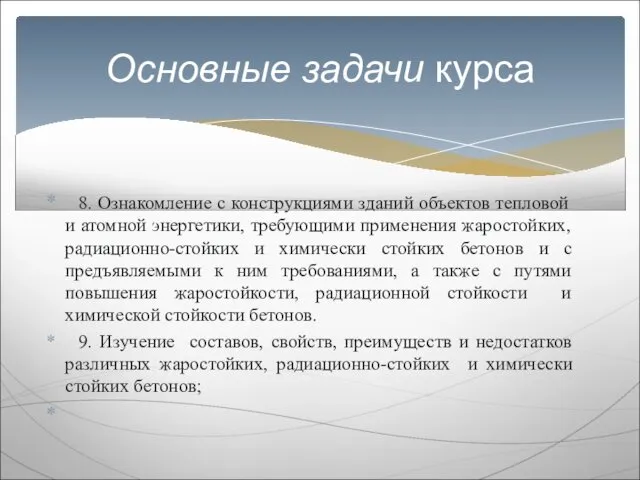 Основные задачи курса

8. Ознакомление с конструкциями зданий объектов тепловой и атомной энергетики, требующими применения жаростойких, радиационно-стойких и химически стойких бетонов и с предъявляемыми к ним требованиями, а также с путями повышения жаростойкости, радиационной стойкости и химической стойкости бетонов.

9. Изучение составов, свойств, преимуществ и недостатков различных жаростойких, радиационно-стойких и химически стойких бетонов;